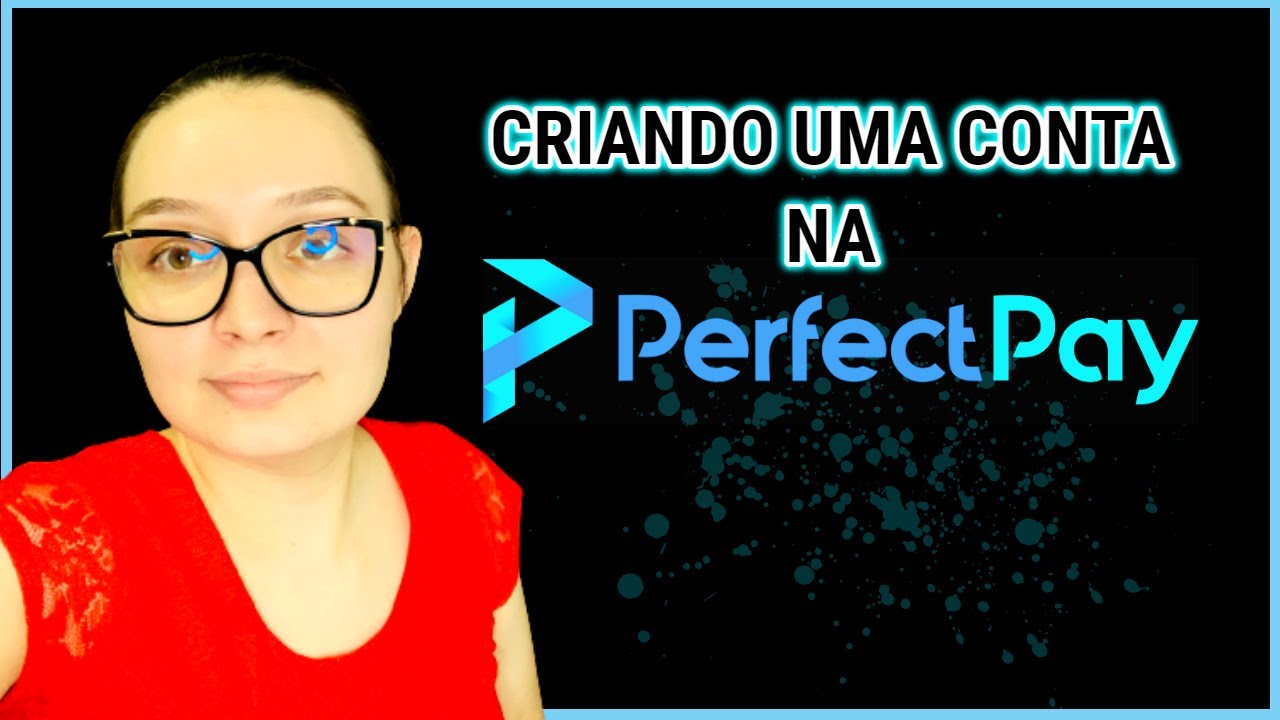 CRIANDO UMA CONTA NA

PerfectPay